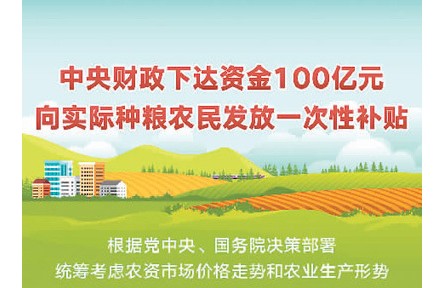 中央财政下达资金100亿元
向实际种粮农民发放一次性补贴

根据党中央、国务院决策部署
统筹考虑农资市场价格走势和农业生产形势